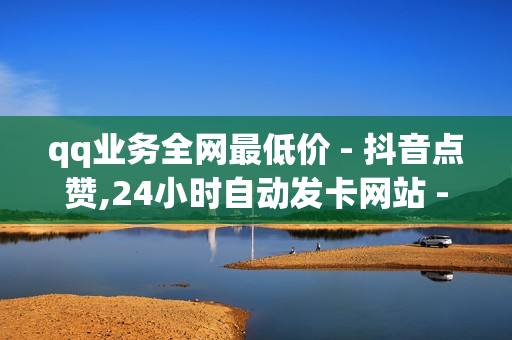 qq业务全网最低价 - 抖音点赞,24小时自动发卡网站 -